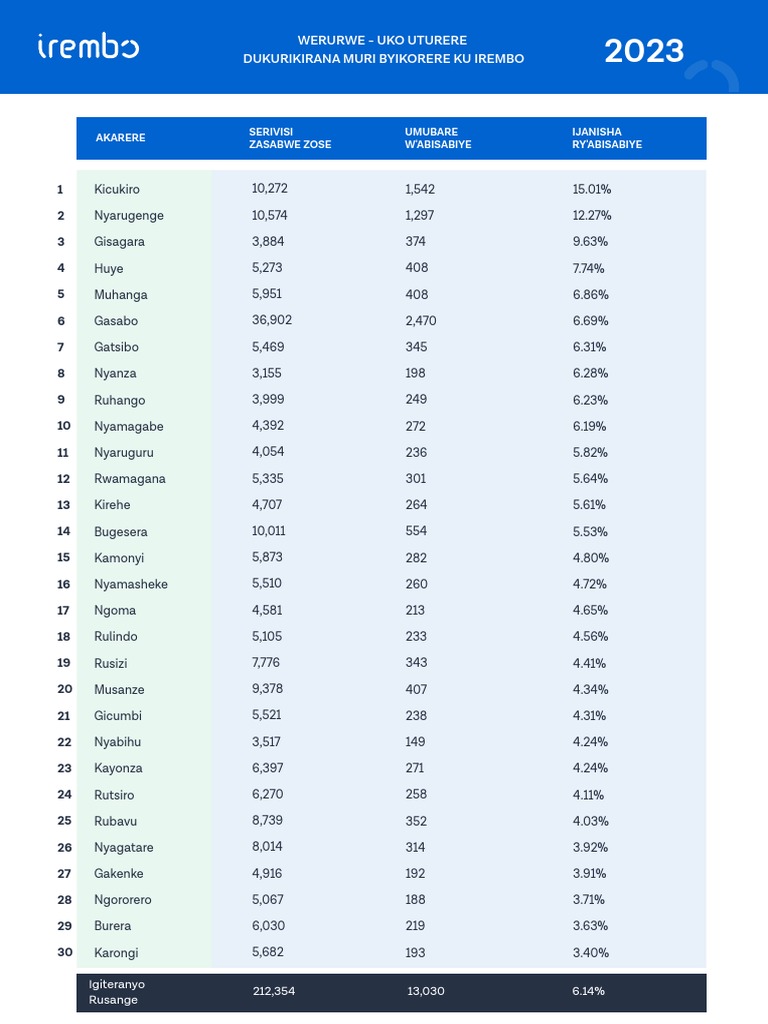 irembo

WERURWE - UKO UTURERE DUKURIKIRANA MURI BYIKORERE KU IREMBO

2023

| | AKARERE | SERIVISI ZASABWE ZOSE | UMUBARE W'ABISABIYE | IJANISHA RY'ABISABIYE |
|---|---|---|---|---|
| 1 | Kicukiro | 10,272 | 1,542 | 15.01% |
| 2 | Nyarugenge | 10,574 | 1,297 | 12.27% |
| 3 | Gisagara | 3,884 | 374 | 9.63% |
| 4 | Huye | 5,273 | 408 | 7.74% |
| 5 | Muhanga | 5,951 | 408 | 6.86% |
| 6 | Gasabo | 36,902 | 2,470 | 6.69% |
| 7 | Gatsibo | 5,469 | 345 | 6.31% |
| 8 | Nyanza | 3,155 | 198 | 6.28% |
| 9 | Ruhango | 3,999 | 249 | 6.23% |
| 10 | Nyamagabe | 4,392 | 272 | 6.19% |
| 11 | Nyaruguru | 4,054 | 236 | 5.82% |
| 12 | Rwamagana | 5,335 | 301 | 5.64% |
| 13 | Kirehe | 4,707 | 264 | 5.61% |
| 14 | Bugesera | 10,011 | 554 | 5.53% |
| 15 | Kamonyi | 5,873 | 282 | 4.80% |
| 16 | Nyamasheke | 5,510 | 260 | 4.72% |
| 17 | Ngoma | 4,581 | 213 | 4.65% |
| 18 | Rulindo | 5,105 | 233 | 4.56% |
| 19 | Rusizi | 7,776 | 343 | 4.41% |
| 20 | Musanze | 9,378 | 407 | 4.34% |
| 21 | Gicumbi | 5,521 | 238 | 4.31% |
| 22 | Nyabihu | 3,517 | 149 | 4.24% |
| 23 | Kayonza | 6,397 | 271 | 4.24% |
| 24 | Rutsiro | 6,270 | 258 | 4.11% |
| 25 | Rubavu | 8,739 | 352 | 4.03% |
| 26 | Nyagatare | 8,014 | 314 | 3.92% |
| 27 | Gakenke | 4,916 | 192 | 3.91% |
| 28 | Ngororero | 5,067 | 188 | 3.71% |
| 29 | Burera | 6,030 | 219 | 3.63% |
| 30 | Karongi | 5,682 | 193 | 3.40% |
| | Igiteranyo Rusange | 212,354 | 13,030 | 6.14% |